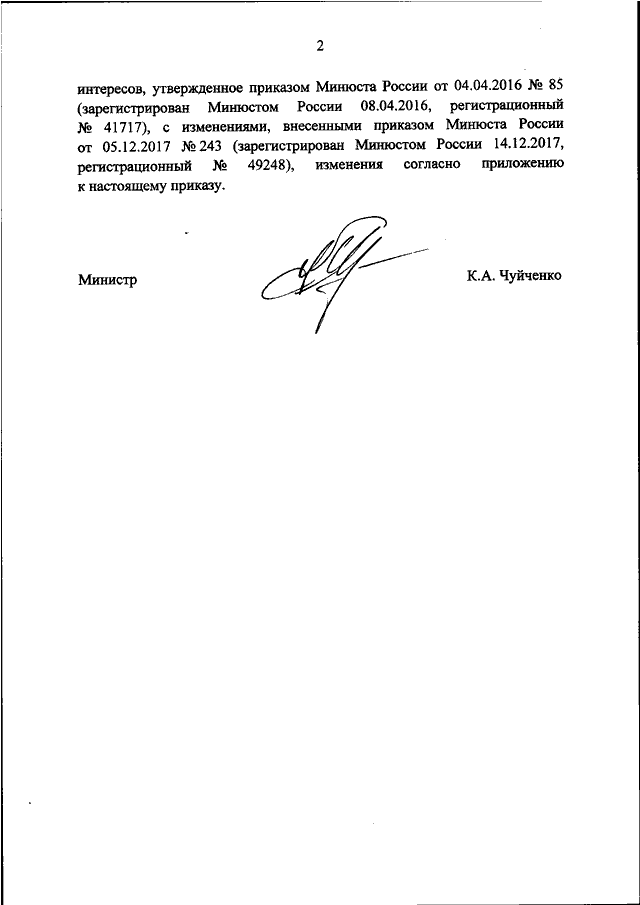 2

интересов, утвержденное приказом Минюста России от 04.04.2016 № 85 (зарегистрирован Минюстом России 08.04.2016, регистрационный № 41717), с изменениями, внесенными приказом Минюста России от 05.12.2017 № 243 (зарегистрирован Минюстом России 14.12.2017, регистрационный № 49248), изменения согласно приложению к настоящему приказу.

Министр

К.А. Чуйченко